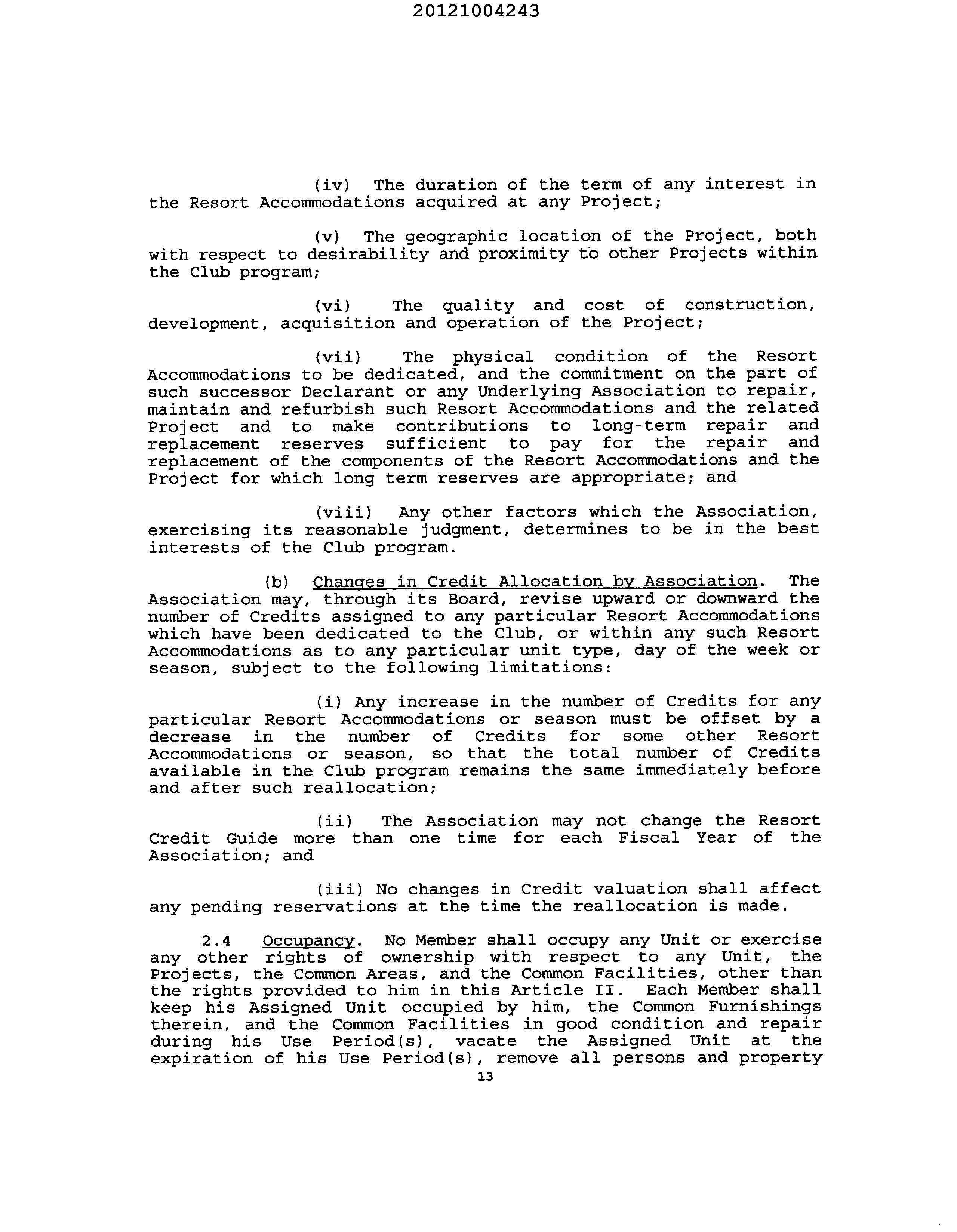 20121004243

(iv) The duration of the term of any interest in the Resort Accommodations acquired at any Project;

(v) The geographic location of the Project, both with respect to desirability and proximity to other Projects within the Club program;

(vi) The quality and cost of construction, development, acquisition and operation of the Project;

(vii) The physical condition of the Resort Accommodations to be dedicated, and the commitment on the part of such successor Declarant or any Underlying Association to repair, maintain and refurbish such Resort Accommodations and the related Project and to make contributions to long-term repair and replacement reserves sufficient to pay for the repair and replacement of the components of the Resort Accommodations and the Project for which long term reserves are appropriate; and

(viii) Any other factors which the Association, exercising its reasonable judgment, determines to be in the best interests of the Club program.

(b) Changes in Credit Allocation by Association. The Association may, through its Board, revise upward or downward the number of Credits assigned to any particular Resort Accommodations which have been dedicated to the Club, or within any such Resort Accommodations as to any particular unit type, day of the week or season, subject to the following limitations:

(i) Any increase in the number of Credits for any particular Resort Accommodations or season must be offset by a decrease in the number of Credits for some other Resort Accommodations or season, so that the total number of Credits available in the Club program remains the same immediately before and after such reallocation;

(ii) The Association may not change the Resort Credit Guide more than one time for each Fiscal Year of the Association; and

(iii) No changes in Credit valuation shall affect any pending reservations at the time the reallocation is made.

2.4 Occupancy. No Member shall occupy any Unit or exercise any other rights of ownership with respect to any Unit, the Projects, the Common Areas, and the Common Facilities, other than the rights provided to him in this Article II. Each Member shall keep his Assigned Unit occupied by him, the Common Furnishings therein, and the Common Facilities in good condition and repair during his Use Period(s), vacate the Assigned Unit at the expiration of his Use Period(s), remove all persons and property

13